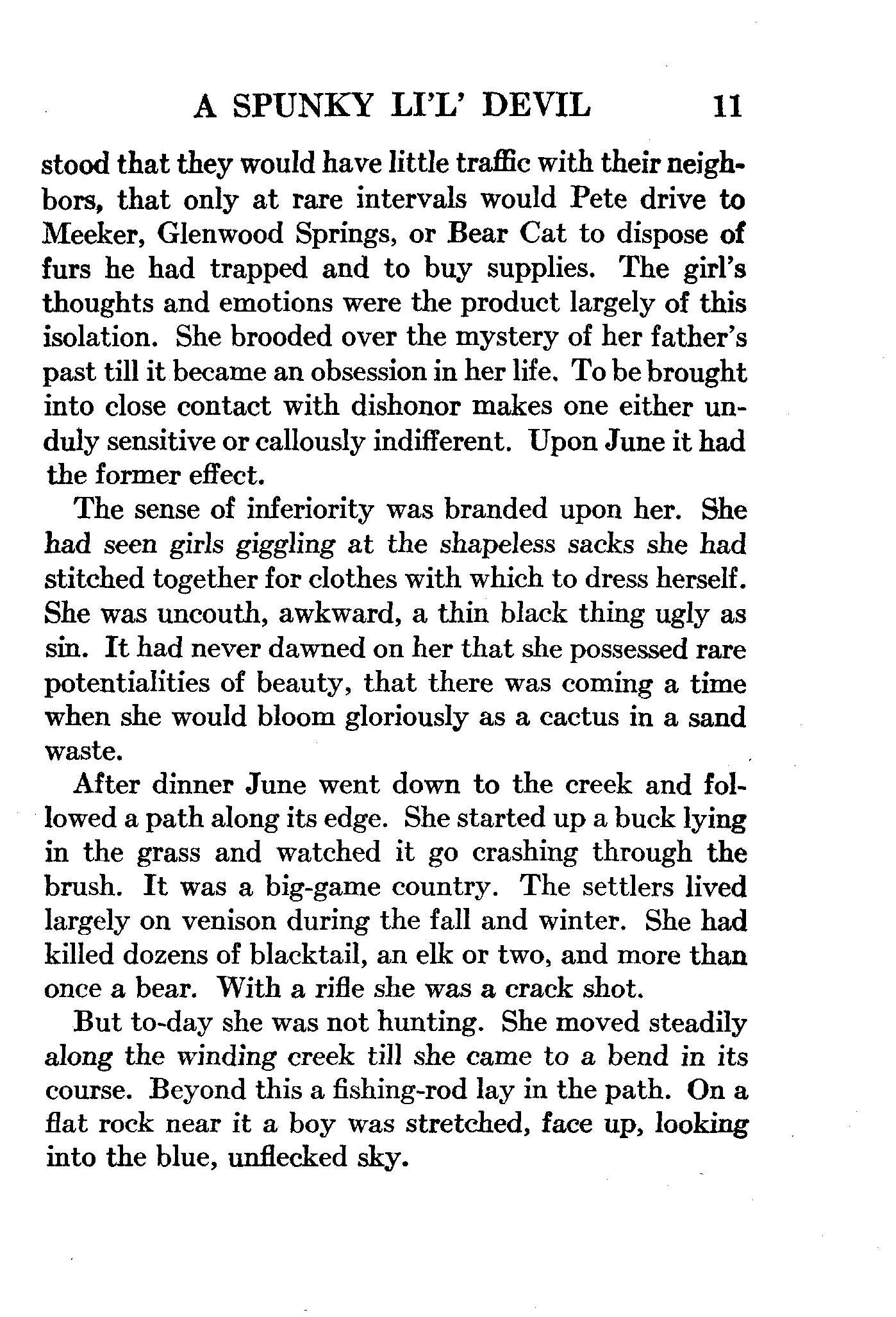 A SPUNKY LI'L' DEVIL 11

stood that they would have little traffic with their neighbors, that only at rare intervals would Pete drive to Meeker, Glenwood Springs, or Bear Cat to dispose of furs he had trapped and to buy supplies. The girl's thoughts and emotions were the product largely of this isolation. She brooded over the mystery of her father's past till it became an obsession in her life. To be brought into close contact with dishonor makes one either unduly sensitive or callously indifferent. Upon June it had the former effect.

The sense of inferiority was branded upon her. She had seen girls giggling at the shapeless sacks she had stitched together for clothes with which to dress herself. She was uncouth, awkward, a thin black thing ugly as sin. It had never dawned on her that she possessed rare potentialities of beauty, that there was coming a time when she would bloom gloriously as a cactus in a sand waste.

After dinner June went down to the creek and followed a path along its edge. She started up a buck lying in the grass and watched it go crashing through the brush. It was a big-game country. The settlers lived largely on venison during the fall and winter. She had killed dozens of blacktail, an elk or two, and more than once a bear. With a rifle she was a crack shot.

But to-day she was not hunting. She moved steadily along the winding creek till she came to a bend in its course. Beyond this a fishing-rod lay in the path. On a flat rock near it a boy was stretched, face up, looking into the blue, unflecked sky.